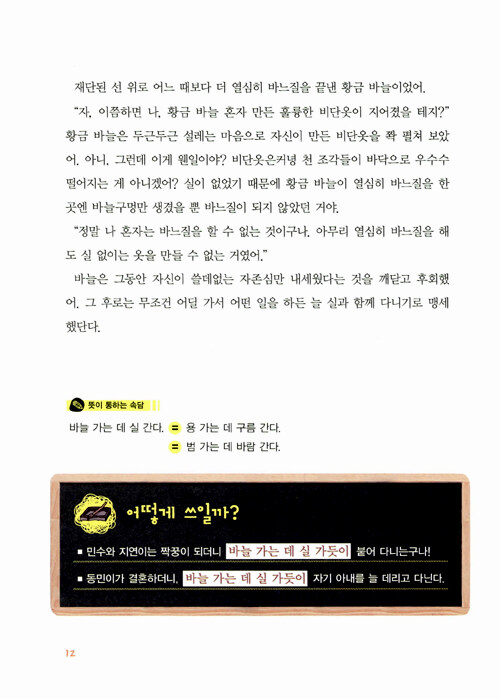 재단된 선 위로 어느 때보다 더 열심히 바느질을 끝낸 황금 바늘이었어.

"자, 이쯤하면 나, 황금 바늘 혼자 만든 훌륭한 비단옷이 지어졌을 테지?"

황금 바늘은 두근두근 설레는 마음으로 자신이 만든 비단옷을 쫙 펼쳐 보았어. 아니, 그런데 이게 웬일이야? 비단옷은커녕 천 조각들이 바닥으로 우수수 떨어지는 게 아니겠어? 실이 없었기 때문에 황금 바늘이 열심히 바느질을 한 곳엔 바늘구멍만 생겼을 뿐 바느질이 되지 않았던 거야.

"정말 나 혼자는 바느질을 할 수 없는 것이구나. 아무리 열심히 바느질을 해도 실 없이는 옷을 만들 수 없는 거였어."

바늘은 그동안 자신이 쓸데없는 자존심만 내세웠다는 것을 깨닫고 후회했어. 그 후로는 무조건 어딜 가서 어떤 일을 하든 늘 실과 함께 다니기로 맹세했단다.

뜻이 통하는 속담

바늘 가는 데 실 간다. = 용 가는 데 구름 간다.
= 범 가는 데 바람 간다.

어떻게 쓰일까?

■ 민수와 지연이는 짝꿍이 되더니 바늘 가는 데 실 가듯이 붙어 다니는구나!

■ 동민이가 결혼하더니, 바늘 가는 데 실 가듯이 자기 아내를 늘 데리고 다닌다.

12